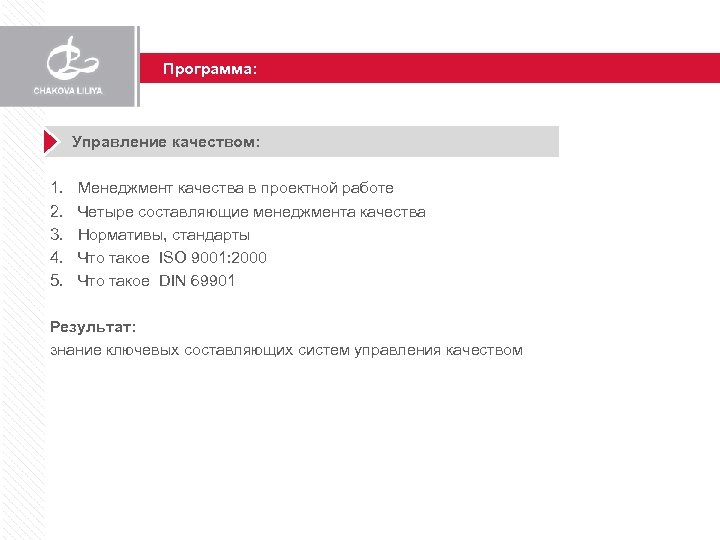 CHAKOVA LILIYA

Программа:

Управление качеством:

1. Менеджмент качества в проектной работе
2. Четыре составляющие менеджмента качества
3. Нормативы, стандарты
4. Что такое ISO 9001:2000
5. Что такое DIN 69901

Результат:
знание ключевых составляющих систем управления качеством